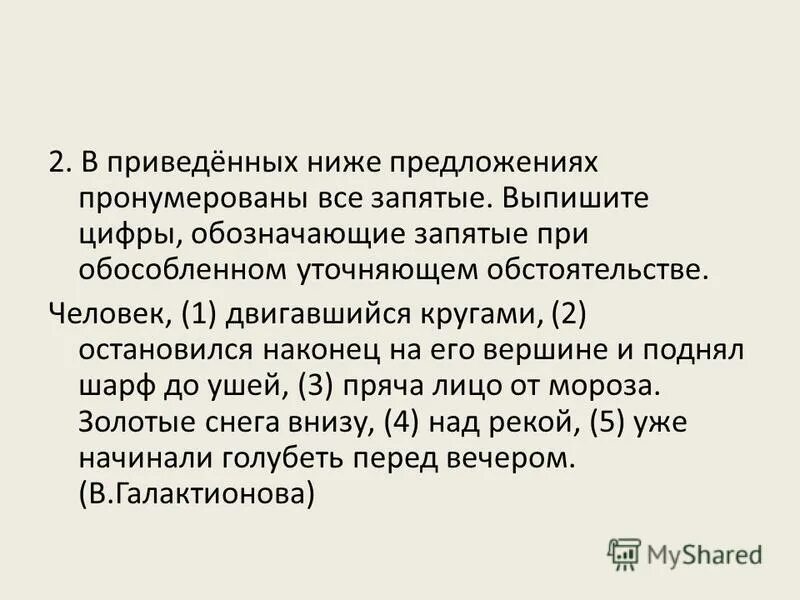 2. В приведённых ниже предложениях пронумерованы все запятые. Выпишите цифры, обозначающие запятые при обособленном уточняющем обстоятельстве.

Человек, (1) двигавшийся кругами, (2) остановился наконец на его вершине и поднял шарф до ушей, (3) пряча лицо от мороза. Золотые снега внизу, (4) над рекой, (5) уже начинали голубеть перед вечером. (В.Галактионова)

MyShared